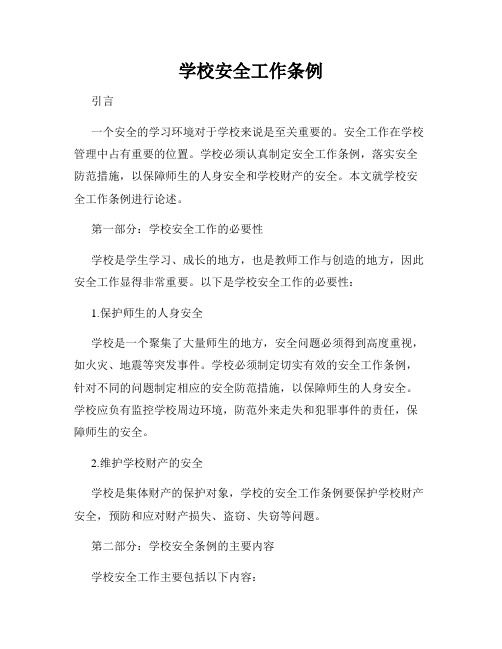 学校安全工作条例

引言

一个安全的学习环境对于学校来说是至关重要的。安全工作在学校管理中占有重要的位置。学校必须认真制定安全工作条例，落实安全防范措施，以保障师生的人身安全和学校财产的安全。本文就学校安全工作条例进行论述。

第一部分：学校安全工作的必要性

学校是学生学习、成长的地方，也是教师工作与创造的地方，因此安全工作显得非常重要。以下是学校安全工作的必要性：

1.保护师生的人身安全

学校是一个聚集了大量师生的地方，安全问题必须得到高度重视，如火灾、地震等突发事件。学校必须制定切实有效的安全工作条例，针对不同的问题制定相应的安全防范措施，以保障师生的人身安全。学校应负有监控学校周边环境，防范外来走失和犯罪事件的责任，保障师生的安全。

2.维护学校财产的安全

学校是集体财产的保护对象，学校的安全工作条例要保护学校财产安全，预防和应对财产损失、盗窃、失窃等问题。

第二部分：学校安全条例的主要内容

学校安全工作主要包括以下内容：